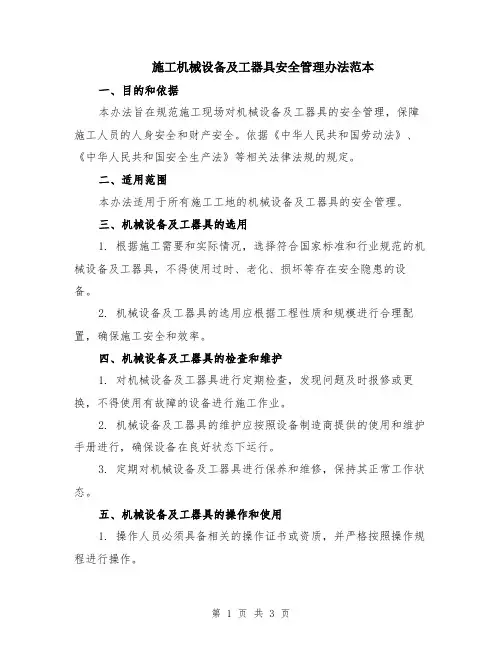 施工机械设备及工器具安全管理办法范本

一、目的和依据

本办法旨在规范施工现场对机械设备及工器具的安全管理，保障施工人员的人身安全和财产安全。依据《中华人民共和国劳动法》、《中华人民共和国安全生产法》等相关法律法规的规定。

二、适用范围

本办法适用于所有施工工地的机械设备及工器具的安全管理。

三、机械设备及工器具的选用

1. 根据施工需要和实际情况，选择符合国家标准和行业规范的机械设备及工器具，不得使用过时、老化、损坏等存在安全隐患的设备。

2. 机械设备及工器具的选用应根据工程性质和规模进行合理配置，确保施工安全和效率。

四、机械设备及工器具的检查和维护

1. 对机械设备及工器具进行定期检查，发现问题及时报修或更换，不得使用有故障的设备进行施工作业。

2. 机械设备及工器具的维护应按照设备制造商提供的使用和维护手册进行，确保设备在良好状态下运行。

3. 定期对机械设备及工器具进行保养和维修，保持其正常工作状态。

五、机械设备及工器具的操作和使用

1. 操作人员必须具备相关的操作证书或资质，并严格按照操作规程进行操作。

第 1 页 共 3 页